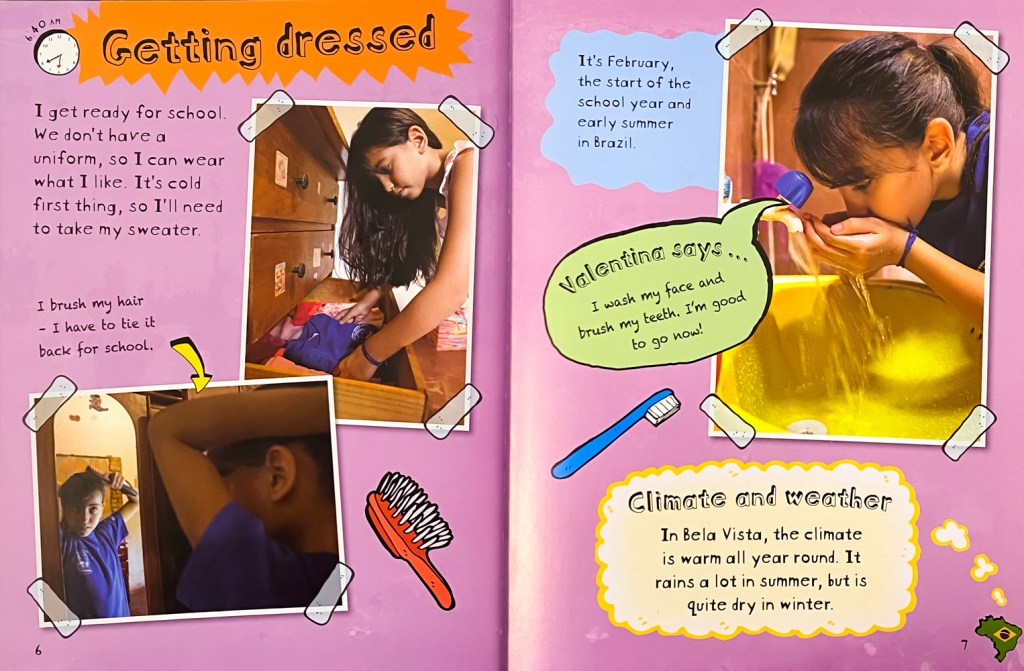 6:40 AM

Getting dressed

I get ready for school. We don't have a uniform, so I can wear what I like. It's cold first thing, so I'll need to take my sweater.

I brush my hair - I have to tie it back for school.

6

It's February, the start of the school year and early summer in Brazil.

Valentina says ...

I wash my face and brush my teeth. I'm good to go now!

Climate and weather

In Bela Vista, the climate is warm all year round. It rains a lot in summer, but is quite dry in winter.

7